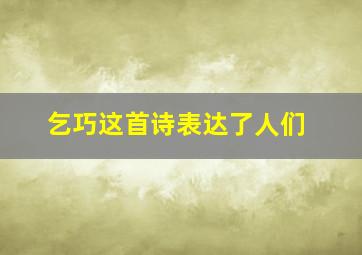 乞巧这首诗表达了人们